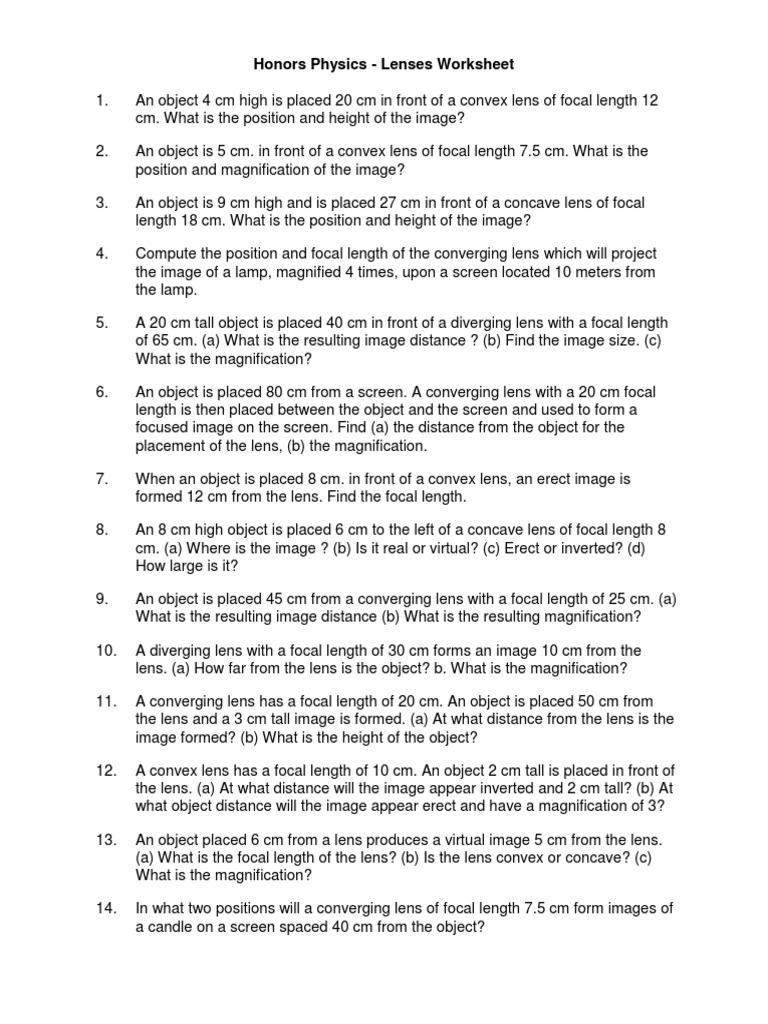 Honors Physics - Lenses Worksheet

1. An object 4 cm high is placed 20 cm in front of a convex lens of focal length 12 cm. What is the position and height of the image?

2. An object is 5 cm. in front of a convex lens of focal length 7.5 cm. What is the position and magnification of the image?

3. An object is 9 cm high and is placed 27 cm in front of a concave lens of focal length 18 cm. What is the position and height of the image?

4. Compute the position and focal length of the converging lens which will project the image of a lamp, magnified 4 times, upon a screen located 10 meters from the lamp.

5. A 20 cm tall object is placed 40 cm in front of a diverging lens with a focal length of 65 cm. (a) What is the resulting image distance ? (b) Find the image size. (c) What is the magnification?

6. An object is placed 80 cm from a screen. A converging lens with a 20 cm focal length is then placed between the object and the screen and used to form a focused image on the screen. Find (a) the distance from the object for the placement of the lens, (b) the magnification.

7. When an object is placed 8 cm. in front of a convex lens, an erect image is formed 12 cm from the lens. Find the focal length.

8. An 8 cm high object is placed 6 cm to the left of a concave lens of focal length 8 cm. (a) Where is the image ? (b) Is it real or virtual? (c) Erect or inverted? (d) How large is it?

9. An object is placed 45 cm from a converging lens with a focal length of 25 cm. (a) What is the resulting image distance (b) What is the resulting magnification?

10. A diverging lens with a focal length of 30 cm forms an image 10 cm from the lens. (a) How far from the lens is the object? b. What is the magnification?

11. A converging lens has a focal length of 20 cm. An object is placed 50 cm from the lens and a 3 cm tall image is formed. (a) At what distance from the lens is the image formed? (b) What is the height of the object?

12. A convex lens has a focal length of 10 cm. An object 2 cm tall is placed in front of the lens. (a) At what distance will the image appear inverted and 2 cm tall? (b) At what object distance will the image appear erect and have a magnification of 3?

13. An object placed 6 cm from a lens produces a virtual image 5 cm from the lens. (a) What is the focal length of the lens? (b) Is the lens convex or concave? (c) What is the magnification?

14. In what two positions will a converging lens of focal length 7.5 cm form images of a candle on a screen spaced 40 cm from the object?